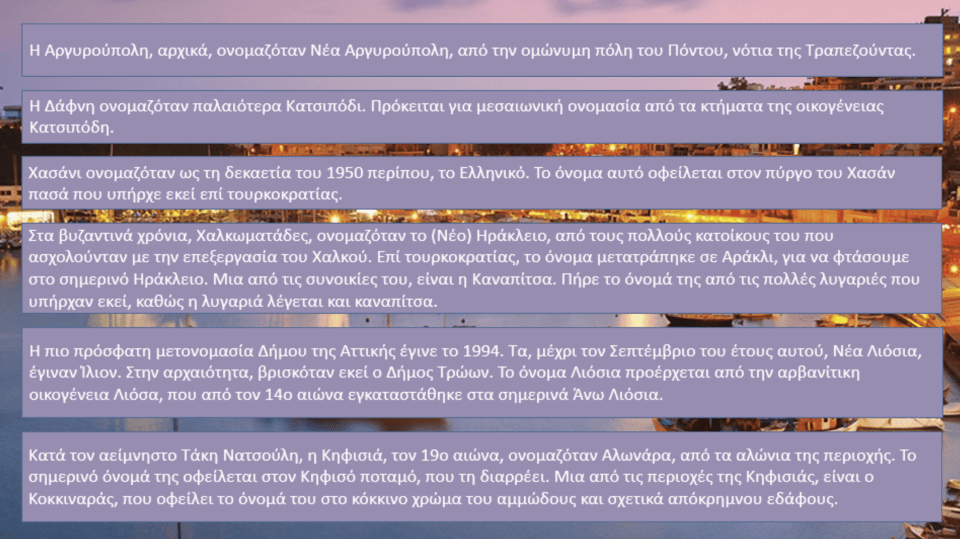 Η Αργυρούπολη, αρχικά, ονομαζόταν Νέα Αργυρούπολη, από την ομώνυμη πόλη του Πόντου, νότια της Τραπεζούντας.

Η Δάφνη ονομαζόταν παλαιότερα Κατσιπόδι. Πρόκειται για μεσαιωνική ονομασία από τα κτήματα της οικογένειας Κατσιπόδη.

Χασάνι ονομαζόταν ως τη δεκαετία του 1950 περίπου, το Ελληνικό. Το όνομα αυτό οφείλεται στον πύργο του Χασάν πασά που υπήρχε εκεί επί τουρκοκρατίας.

Στα βυζαντινά χρόνια, Χαλκωματάδες, ονομαζόταν το (Νέο) Ηράκλειο, από τους πολλούς κατοίκους του που ασχολούνταν με την επεξεργασία του Χαλκού. Επί τουρκοκρατίας, το όνομα μετατράπηκε σε Αράκλι, για να φτάσουμε στο σημερινό Ηράκλειο. Μια από τις συνοικίες του, είναι η Καναπίτσα. Πήρε το όνομά της από τις πολλές λυγαριές που υπήρχαν εκεί, καθώς η λυγαριά λέγεται και καναπίτσα.

Η πιο πρόσφατη μετονομασία Δήμου της Αττικής έγινε το 1994. Τα, μέχρι τον Σεπτέμβριο του έτους αυτού, Νέα Λιόσια, έγιναν Ίλιον. Στην αρχαιότητα, βρισκόταν εκεί ο Δήμος Τρώων. Το όνομα Λιόσια προέρχεται από την αρβανίτικη οικογένεια Λιόσα, που από τον 14ο αιώνα εγκαταστάθηκε στα σημερινά Άνω Λιόσια.

Κατά τον αείμνηστο Τάκη Νατσούλη, η Κηφισιά, τον 19ο αιώνα, ονομαζόταν Αλωνάρα, από τα αλώνια της περιοχής. Το σημερινό όνομά της οφείλεται στον Κηφισό ποταμό, που τη διαρρέει. Μια από τις περιοχές της Κηφισιάς, είναι ο Κοκκιναράς, που οφείλει το όνομά του στο κόκκινο χρώμα του αμμώδους και σχετικά απόκρημνου εδάφους.